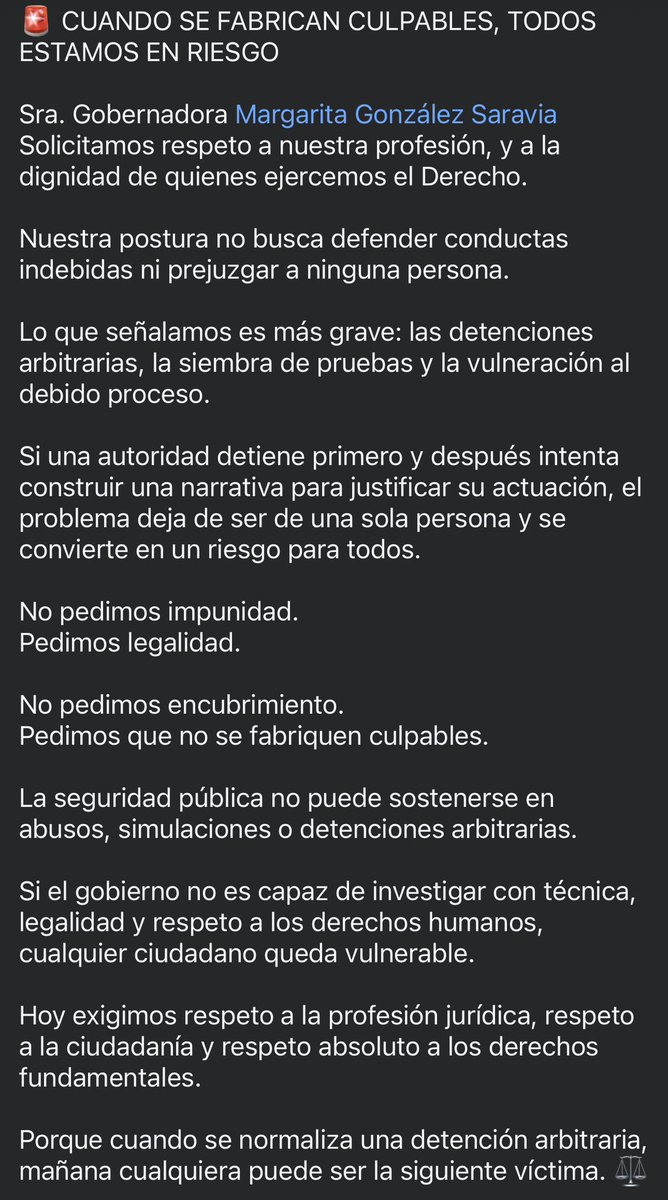 🚨 CUANDO SE FABRICAN CULPABLES, TODOS ESTAMOS EN RIESGO

Sra. Gobernadora Margarita González Saravia
Solicitamos respeto a nuestra profesión, y a la dignidad de quienes ejercemos el Derecho.

Nuestra postura no busca defender conductas indebidas ni prejuzgar a ninguna persona.

Lo que señalamos es más grave: las detenciones arbitrarias, la siembra de pruebas y la vulneración al debido proceso.

Si una autoridad detiene primero y después intenta construir una narrativa para justificar su actuación, el problema deja de ser de una sola persona y se convierte en un riesgo para todos.

No pedimos impunidad.
Pedimos legalidad.

No pedimos encubrimiento.
Pedimos que no se fabriquen culpables.

La seguridad pública no puede sostenerse en abusos, simulaciones o detenciones arbitrarias.

Si el gobierno no es capaz de investigar con técnica, legalidad y respeto a los derechos humanos, cualquier ciudadano queda vulnerable.

Hoy exigimos respeto a la profesión jurídica, respeto a la ciudadanía y respeto absoluto a los derechos fundamentales.

Porque cuando se normaliza una detención arbitraria, mañana cualquiera puede ser la siguiente víctima. ⚖️